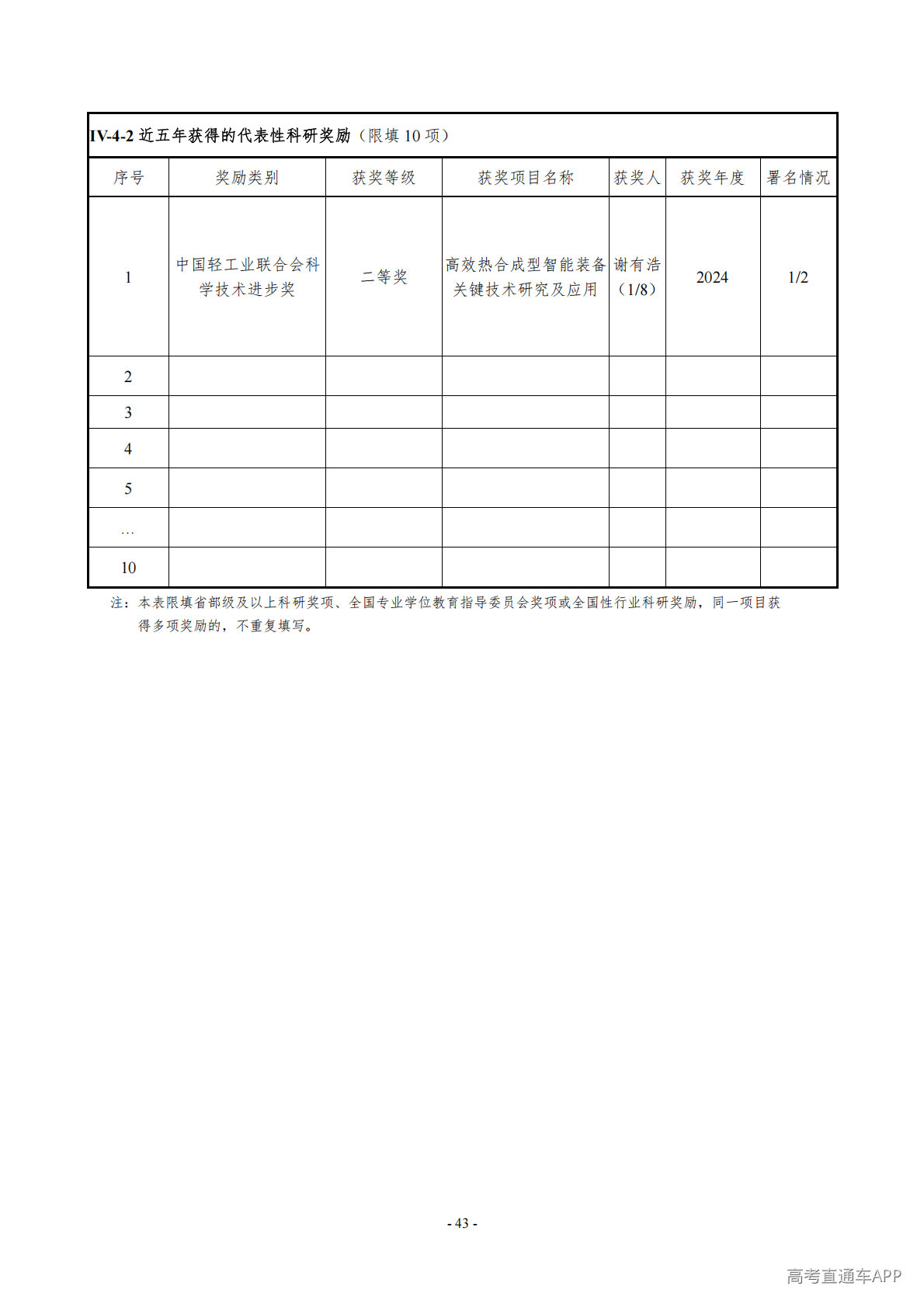 IV-4-2 近五年获得的代表性科研奖励（限填 10 项）

| 序号 | 奖励类别 | 获奖等级 | 获奖项目名称 | 获奖人 | 获奖年度 | 署名情况 |
|---|---|---|---|---|---|---|
| 1 | 中国轻工业联合会科学技术进步奖 | 二等奖 | 高效热合成型智能装备关键技术研究及应用 | 谢有浩（1/8） | 2024 | 1/2 |
| 2 | | | | | | |
| 3 | | | | | | |
| 4 | | | | | | |
| 5 | | | | | | |
| … | | | | | | |
| 10 | | | | | | |

注：本表限填省部级及以上科研奖项、全国专业学位教育指导委员会奖项或全国性行业科研奖励，同一项目获得多项奖励的，不重复填写。

- 43 -

高考直通车APP